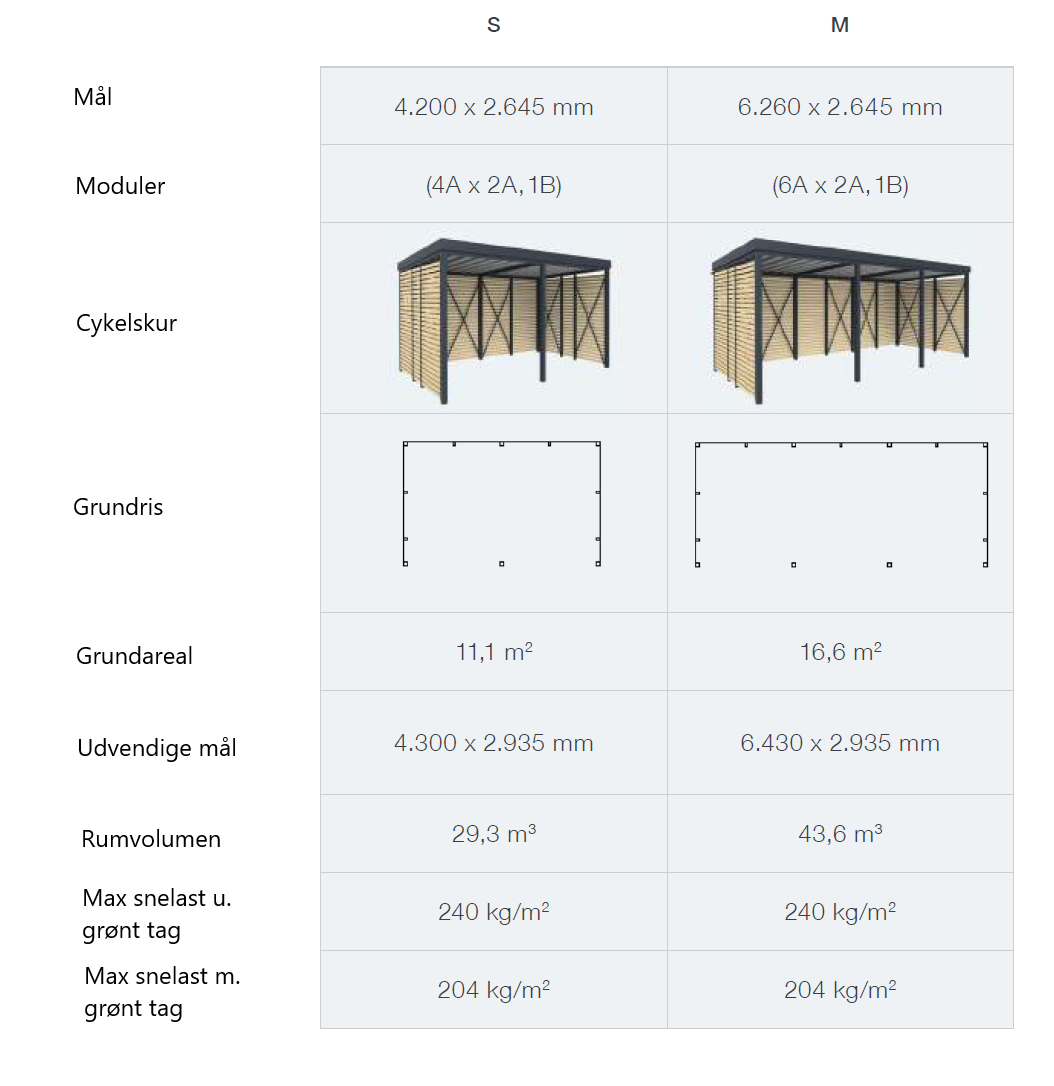 |  | S | M |
|---|---|---|
| Mål | 4.200 x 2.645 mm | 6.260 x 2.645 mm |
| Moduler | (4A x 2A, 1B) | (6A x 2A, 1B) |
| Cykelskur |  |  |
| Grundris |  |  |
| Grundareal | 11,1 $m^2$ | 16,6 $m^2$ |
| Udvendige mål | 4.300 x 2.935 mm | 6.430 x 2.935 mm |
| Rumvolumen | 29,3 $m^3$ | 43,6 $m^3$ |
| Max snelast u. grønt tag | 240 $kg/m^2$ | 240 $kg/m^2$ |
| Max snelast m. grønt tag | 204 $kg/m^2$ | 204 $kg/m^2$ |